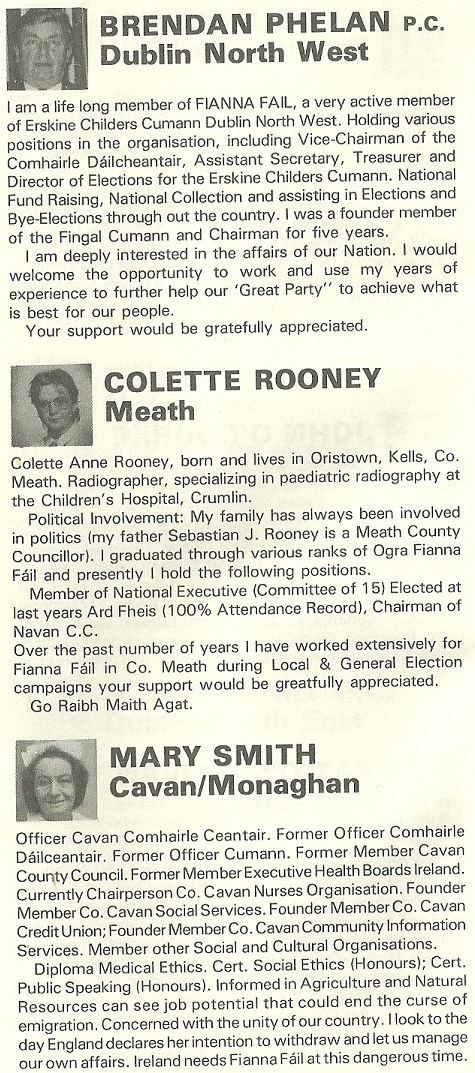 BRENDAN PHELAN P.C.
Dublin North West

I am a life long member of FIANNA FAIL, a very active member of Erskine Childers Cumann Dublin North West. Holding various positions in the organisation, including Vice-Chairman of the Comhairle Dáilcheantair, Assistant Secretary, Treasurer and Director of Elections for the Erskine Childers Cumann. National Fund Raising, National Collection and assisting in Elections and Bye-Elections through out the country. I was a founder member of the Fingal Cumann and Chairman for five years.

I am deeply interested in the affairs of our Nation. I would welcome the opportunity to work and use my years of experience to further help our 'Great Party'' to achieve what is best for our people.

Your support would be gratefully appreciated.

COLETTE ROONEY
Meath

Colette Anne Rooney, born and lives in Oristown, Kells, Co. Meath. Radiographer, specializing in paediatric radiography at the Children's Hospital, Crumlin.

Political Involvement: My family has always been involved in politics (my father Sebastian J. Rooney is a Meath County Councillor). I graduated through various ranks of Ogra Fianna Fáil and presently I hold the following positions.

Member of National Executive (Committee of 15) Elected at last years Ard Fheis (100% Attendance Record), Chairman of Navan C.C.

Over the past number of years I have worked extensively for Fianna Fáil in Co. Meath during Local & General Election campaigns your support would be greatfully appreciated.

Go Raibh Maith Agat.

MARY SMITH
Cavan/Monaghan

Officer Cavan Comhairle Ceantair. Former Officer Comhairle Dáilceantair. Former Officer Cumann. Former Member Cavan County Council. Former Member Executive Health Boards Ireland. Currently Chairperson Co. Cavan Nurses Organisation. Founder Member Co. Cavan Social Services. Founder Member Co. Cavan Credit Union; Founder Member Co. Cavan Community Information Services. Member other Social and Cultural Organisations.

Diploma Medical Ethics. Cert. Social Ethics (Honours); Cert. Public Speaking (Honours). Informed in Agriculture and Natural Resources can see job potential that could end the curse of emigration. Concerned with the unity of our country. I look to the day England declares her intention to withdraw and let us manage our own affairs. Ireland needs Fianna Fáil at this dangerous time.